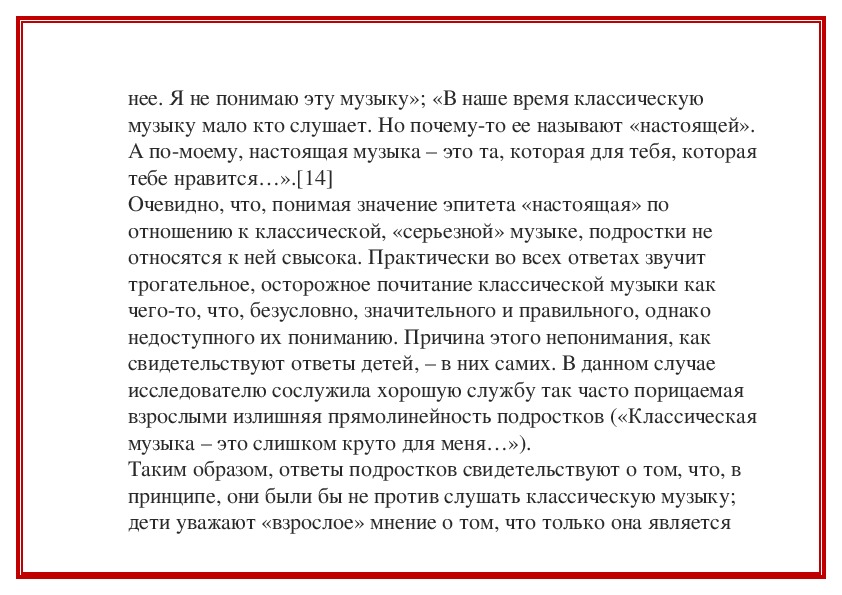 нее. Я не понимаю эту музыку»; «В наше время классическую музыку мало кто слушает. Но почему-то ее называют «настоящей». А по-моему, настоящая музыка – это та, которая для тебя, которая тебе нравится…».[14]
Очевидно, что, понимая значение эпитета «настоящая» по отношению к классической, «серьезной» музыке, подростки не относятся к ней свысока. Практически во всех ответах звучит трогательное, осторожное почитание классической музыки как чего-то, что, безусловно, значительного и правильного, однако недоступного их пониманию. Причина этого непонимания, как свидетельствуют ответы детей, – в них самих. В данном случае исследователю сослужила хорошую службу так часто порицаемая взрослыми излишняя прямолинейность подростков («Классическая музыка – это слишком круто для меня…»).
Таким образом, ответы подростков свидетельствуют о том, что, в принципе, они были бы не против слушать классическую музыку; дети уважают «взрослое» мнение о том, что только она является